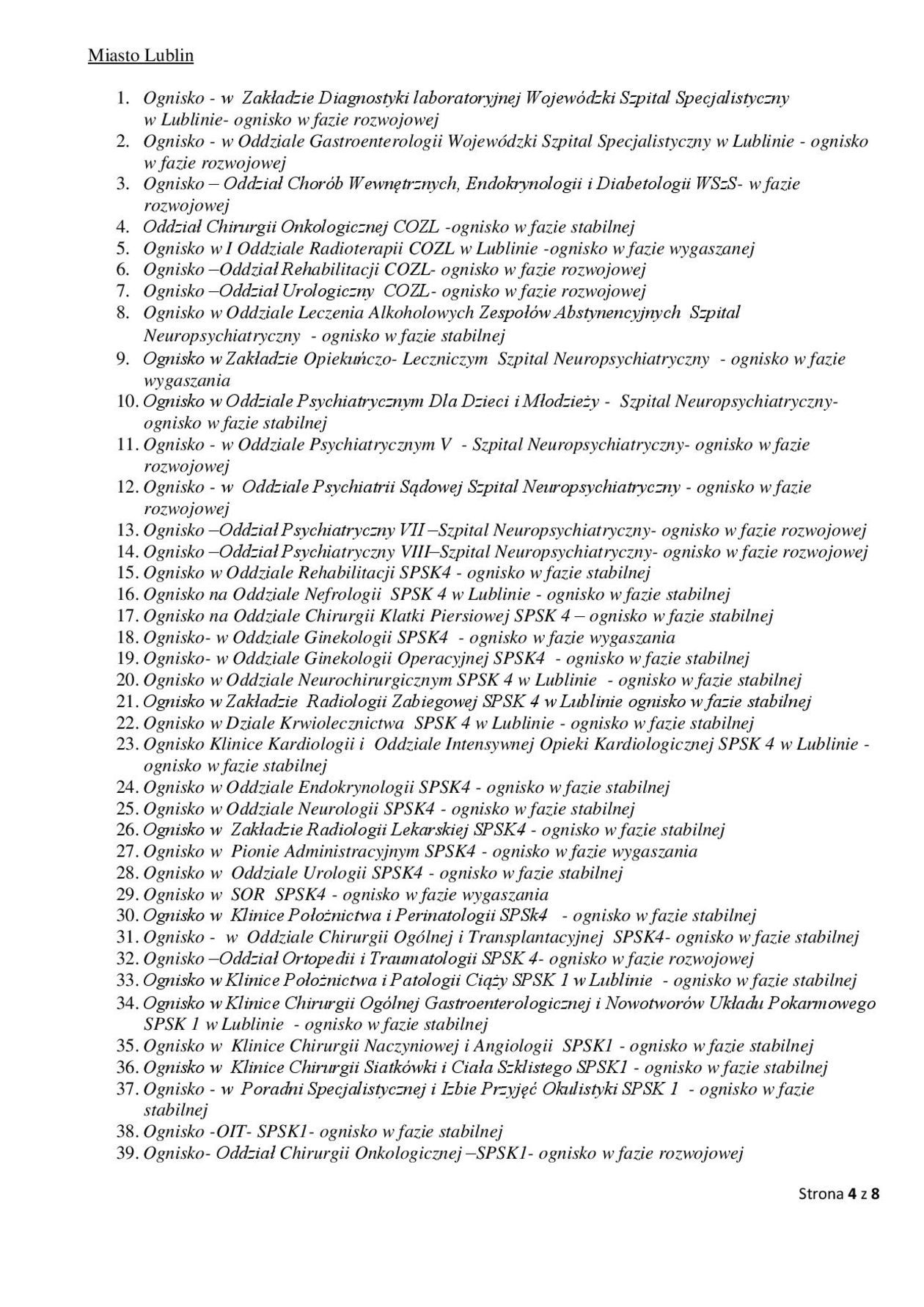 Miasto Lublin

1. Ognisko - w Zakładzie Diagnostyki laboratoryjnej Wojewódzki Szpital Specjalistyczny w Lublinie- ognisko w fazie rozwojowej
2. Ognisko - w Oddziale Gastroenterologii Wojewódzki Szpital Specjalistyczny w Lublinie - ognisko w fazie rozwojowej
3. Ognisko – Oddział Chorób Wewnętrznych, Endokrynologii i Diabetologii WSzS- w fazie rozwojowej
4. Oddział Chirurgii Onkologicznej COZL -ognisko w fazie stabilnej
5. Ognisko w I Oddziale Radioterapii COZL w Lublinie -ognisko w fazie wygaszanej
6. Ognisko –Oddział Rehabilitacji COZL- ognisko w fazie rozwojowej
7. Ognisko –Oddział Urologiczny COZL- ognisko w fazie rozwojowej
8. Ognisko w Oddziale Leczenia Alkoholowych Zespołów Abstynencyjnych Szpital Neuropsychiatryczny - ognisko w fazie stabilnej
9. Ognisko w Zakładzie Opiekuńczo- Leczniczym Szpital Neuropsychiatryczny - ognisko w fazie wygaszania
10. Ognisko w Oddziale Psychiatrycznym Dla Dzieci i Młodzieży - Szpital Neuropsychiatryczny- ognisko w fazie stabilnej
11. Ognisko - w Oddziale Psychiatrycznym V - Szpital Neuropsychiatryczny- ognisko w fazie rozwojowej
12. Ognisko - w Oddziale Psychiatrii Sądowej Szpital Neuropsychiatryczny - ognisko w fazie rozwojowej
13. Ognisko –Oddział Psychiatryczny VII –Szpital Neuropsychiatryczny- ognisko w fazie rozwojowej
14. Ognisko –Oddział Psychiatryczny VIII–Szpital Neuropsychiatryczny- ognisko w fazie rozwojowej
15. Ognisko w Oddziale Rehabilitacji SPSK4 - ognisko w fazie stabilnej
16. Ognisko na Oddziale Nefrologii SPSK 4 w Lublinie - ognisko w fazie stabilnej
17. Ognisko na Oddziale Chirurgii Klatki Piersiowej SPSK 4 – ognisko w fazie stabilnej
18. Ognisko- w Oddziale Ginekologii SPSK4 - ognisko w fazie wygaszania
19. Ognisko- w Oddziale Ginekologii Operacyjnej SPSK4 - ognisko w fazie stabilnej
20. Ognisko w Oddziale Neurochirurgicznym SPSK 4 w Lublinie - ognisko w fazie stabilnej
21. Ognisko w Zakładzie Radiologii Zabiegowej SPSK 4 w Lublinie ognisko w fazie stabilnej
22. Ognisko w Dziale Krwiolecznictwa SPSK 4 w Lublinie - ognisko w fazie stabilnej
23. Ognisko Klinice Kardiologii i Oddziale Intensywnej Opieki Kardiologicznej SPSK 4 w Lublinie - ognisko w fazie stabilnej
24. Ognisko w Oddziale Endokrynologii SPSK4 - ognisko w fazie stabilnej
25. Ognisko w Oddziale Neurologii SPSK4 - ognisko w fazie stabilnej
26. Ognisko w Zakładzie Radiologii Lekarskiej SPSK4 - ognisko w fazie stabilnej
27. Ognisko w Pionie Administracyjnym SPSK4 - ognisko w fazie wygaszania
28. Ognisko w Oddziale Urologii SPSK4 - ognisko w fazie stabilnej
29. Ognisko w SOR SPSK4 - ognisko w fazie wygaszania
30. Ognisko w Klinice Położnictwa i Perinatologii SPSk4 - ognisko w fazie stabilnej
31. Ognisko - w Oddziale Chirurgii Ogólnej i Transplantacyjnej SPSK4- ognisko w fazie stabilnej
32. Ognisko –Oddział Ortopedii i Traumatologii SPSK 4- ognisko w fazie rozwojowej
33. Ognisko w Klinice Położnictwa i Patologii Ciąży SPSK 1 w Lublinie - ognisko w fazie stabilnej
34. Ognisko w Klinice Chirurgii Ogólnej Gastroenterologicznej i Nowotworów Układu Pokarmowego SPSK 1 w Lublinie - ognisko w fazie stabilnej
35. Ognisko w Klinice Chirurgii Naczyniowej i Angiologii SPSK1 - ognisko w fazie stabilnej
36. Ognisko w Klinice Chirurgii Siatkówki i Ciała Szklistego SPSK1 - ognisko w fazie stabilnej
37. Ognisko - w Poradni Specjalistycznej i Izbie Przyjęć Okulistyki SPSK 1 - ognisko w fazie stabilnej
38. Ognisko -OIT- SPSK1- ognisko w fazie stabilnej
39. Ognisko- Oddział Chirurgii Onkologicznej –SPSK1- ognisko w fazie rozwojowej

Strona 4 z 8